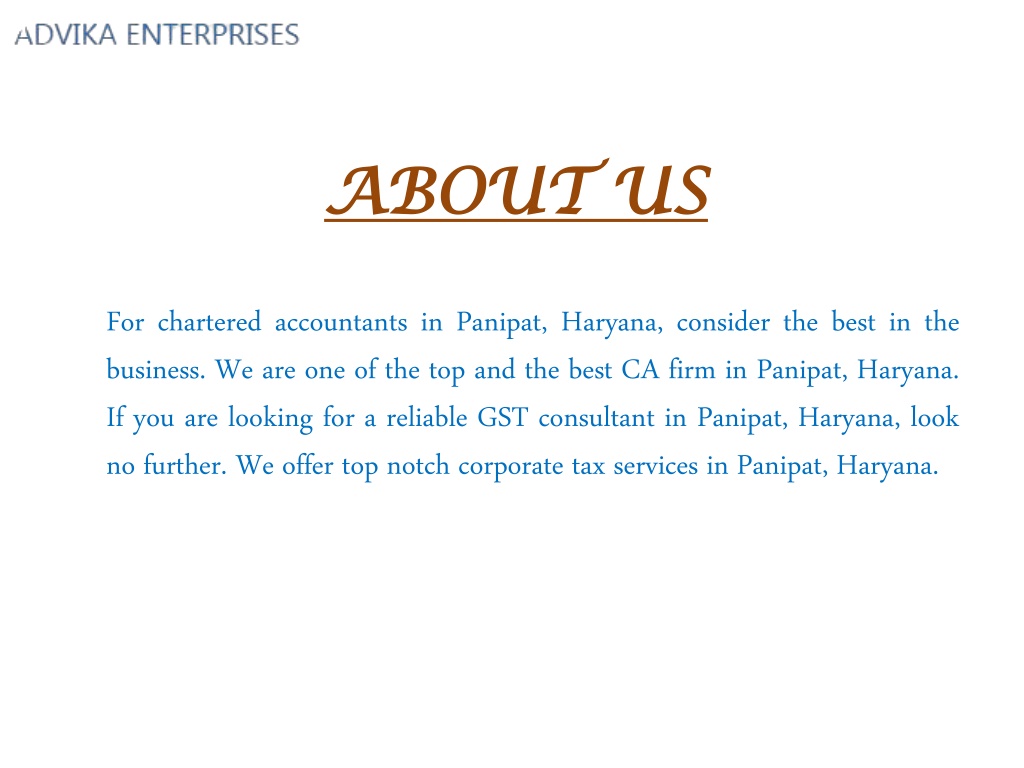 ADVIKA ENTERPRISES

ABOUT US

For chartered accountants in Panipat, Haryana, consider the best in the business. We are one of the top and the best CA firm in Panipat, Haryana. If you are looking for a reliable GST consultant in Panipat, Haryana, look no further. We offer top notch corporate tax services in Panipat, Haryana.